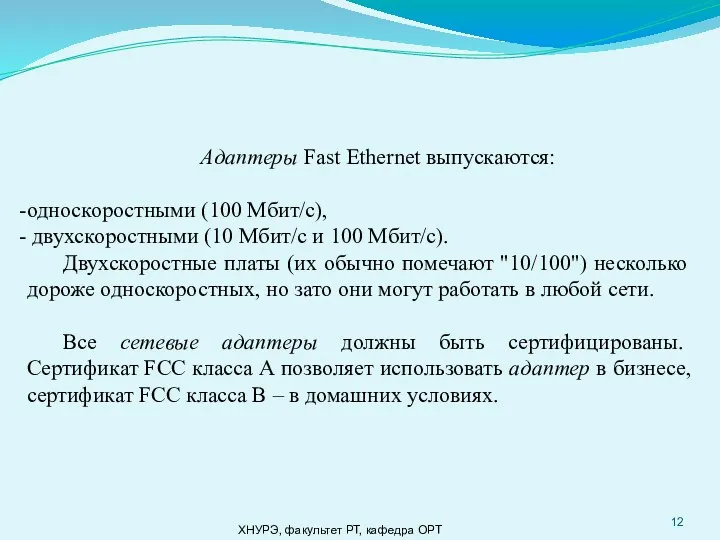 Адаптеры Fast Ethernet выпускаются:

-односкоростными (100 Мбит/с),
- двухскоростными (10 Мбит/с и 100 Мбит/с).

Двухскоростные платы (их обычно помечают "10/100") несколько дороже односкоростных, но зато они могут работать в любой сети.

Все сетевые адаптеры должны быть сертифицированы. Сертификат FCC класса А позволяет использовать адаптер в бизнесе, сертификат FCC класса В – в домашних условиях.

ХНУРЭ, факультет РТ, кафедра ОРТ

12